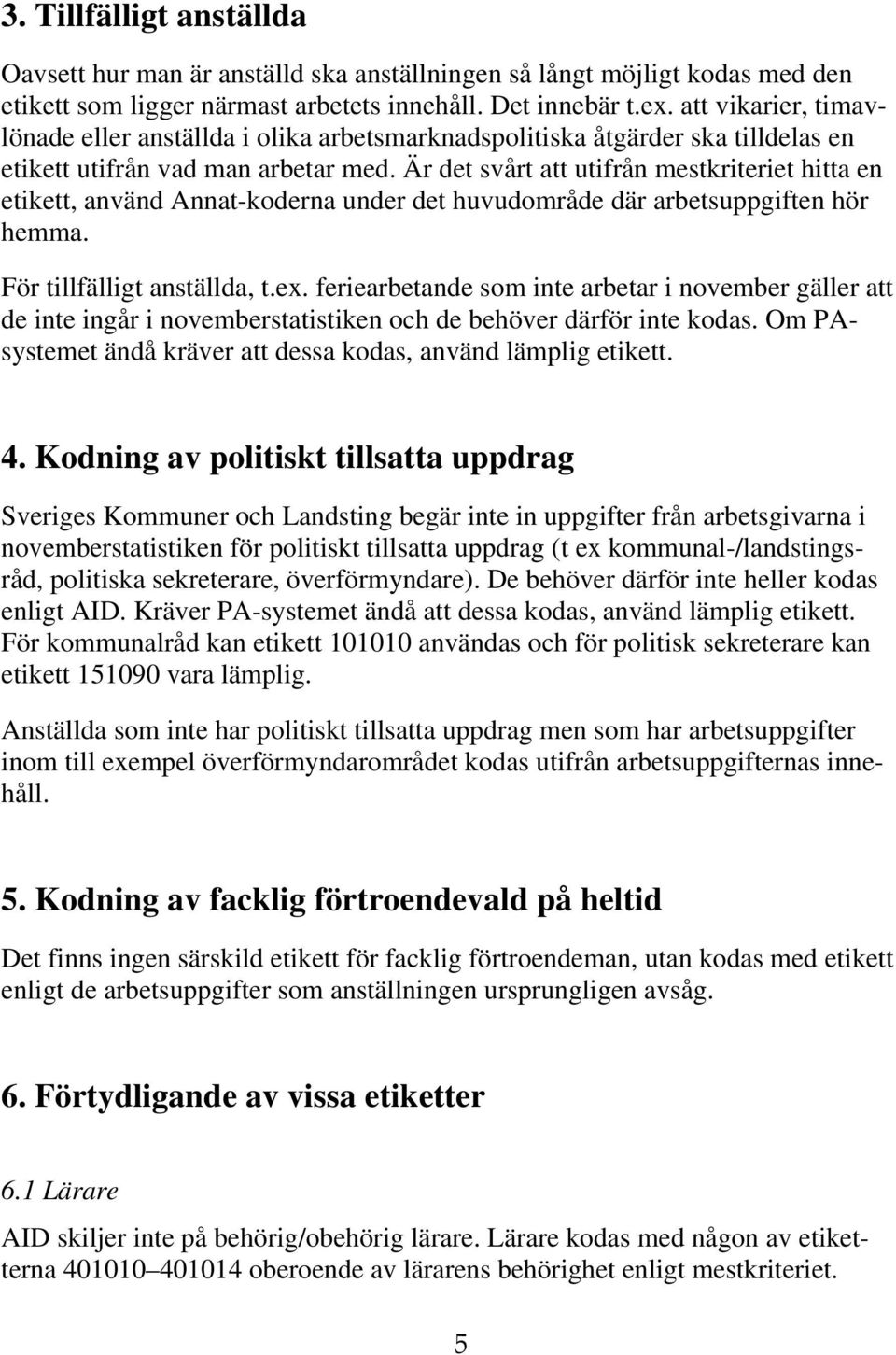 3. Tillfälligt anställda

Oavsett hur man är anställd ska anställningen så långt möjligt kodas med den etikett som ligger närmast arbetets innehåll. Det innebär t.ex. att vikarier, timavlönade eller anställda i olika arbetsmarknadspolitiska åtgärder ska tilldelas en etikett utifrån vad man arbetar med. Är det svårt att utifrån mestkriteriet hitta en etikett, använd Annat-koderna under det huvudområde där arbetsuppgiften hör hemma.

För tillfälligt anställda, t.ex. feriearbetande som inte arbetar i november gäller att de inte ingår i novemberstatistiken och de behöver därför inte kodas. Om PA-systemet ändå kräver att dessa kodas, använd lämplig etikett.

4. Kodning av politiskt tillsatta uppdrag

Sveriges Kommuner och Landsting begär inte in uppgifter från arbetsgivarna i novemberstatistiken för politiskt tillsatta uppdrag (t ex kommunal-/landstingsråd, politiska sekreterare, överförmyndare). De behöver därför inte heller kodas enligt AID. Kräver PA-systemet ändå att dessa kodas, använd lämplig etikett. För kommunalråd kan etikett 101010 användas och för politisk sekreterare kan etikett 151090 vara lämplig.

Anställda som inte har politiskt tillsatta uppdrag men som har arbetsuppgifter inom till exempel överförmyndarområdet kodas utifrån arbetsuppgifternas innehåll.

5. Kodning av facklig förtroendevald på heltid

Det finns ingen särskild etikett för facklig förtroendeman, utan kodas med etikett enligt de arbetsuppgifter som anställningen ursprungligen avsåg.

6. Förtydligande av vissa etiketter

6.1 Lärare

AID skiljer inte på behörig/obehörig lärare. Lärare kodas med någon av etiketterna 401010–401014 oberoende av lärarens behörighet enligt mestkriteriet.

5